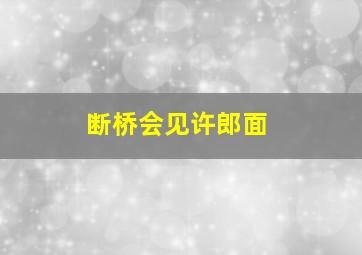 断桥会见许郎面